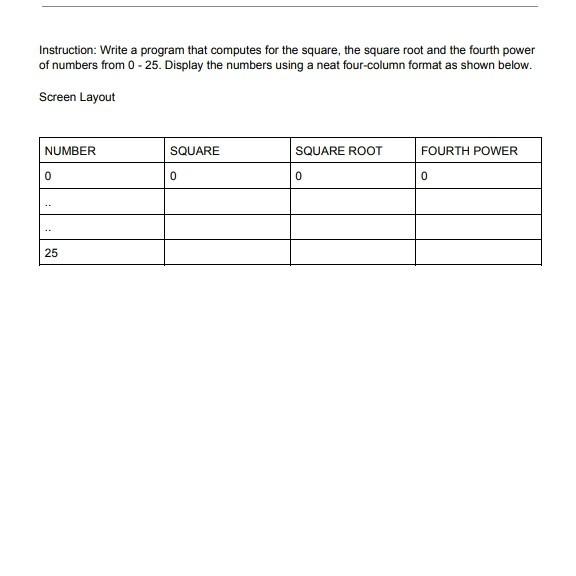 Instruction: Write a program that computes for the square, the square root and the fourth power of numbers from 0 - 25. Display the numbers using a neat four-column format as shown below.

Screen Layout

| NUMBER | SQUARE | SQUARE ROOT | FOURTH POWER |
|---|---|---|---|
| 0 | 0 | 0 | 0 |
| .. | | | |
| .. | | | |
| 25 | | | |